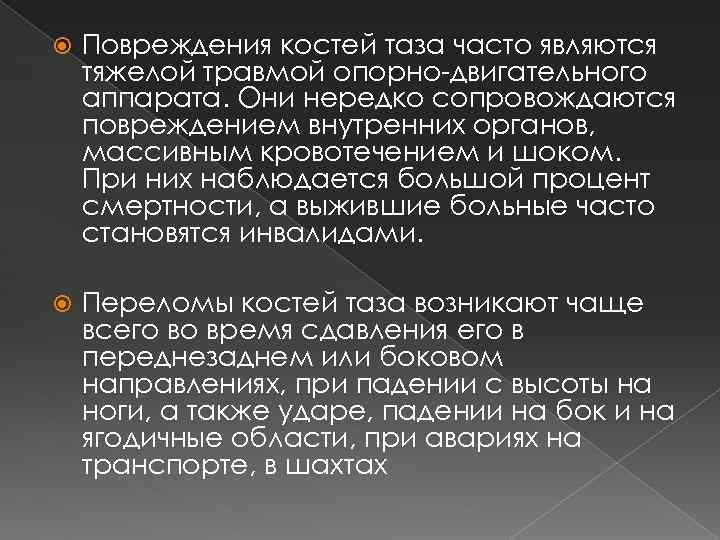 Повреждения костей таза часто являются тяжелой травмой опорно-двигательного аппарата. Они нередко сопровождаются повреждением внутренних органов, массивным кровотечением и шоком. При них наблюдается большой процент смертности, а выжившие больные часто становятся инвалидами.

Переломы костей таза возникают чаще всего во время сдавления его в переднезаднем или боковом направлениях, при падении с высоты на ноги, а также ударе, падении на бок и на ягодичные области, при авариях на транспорте, в шахтах